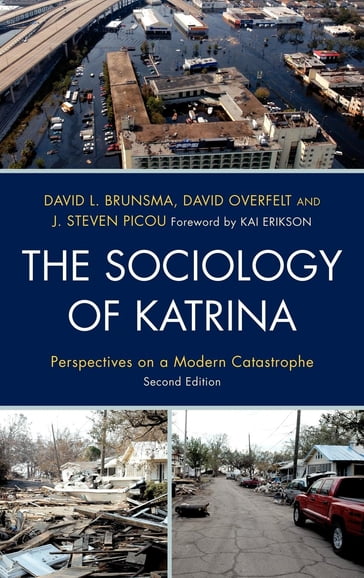 DAVID L. BRUNSMA, DAVID OVERFELT AND J. STEVEN PICOU Foreword by KAI ERIKSON

THE SOCIOLOGY OF KATRINA

Perspectives on a Modern Catastrophe

Second Edition